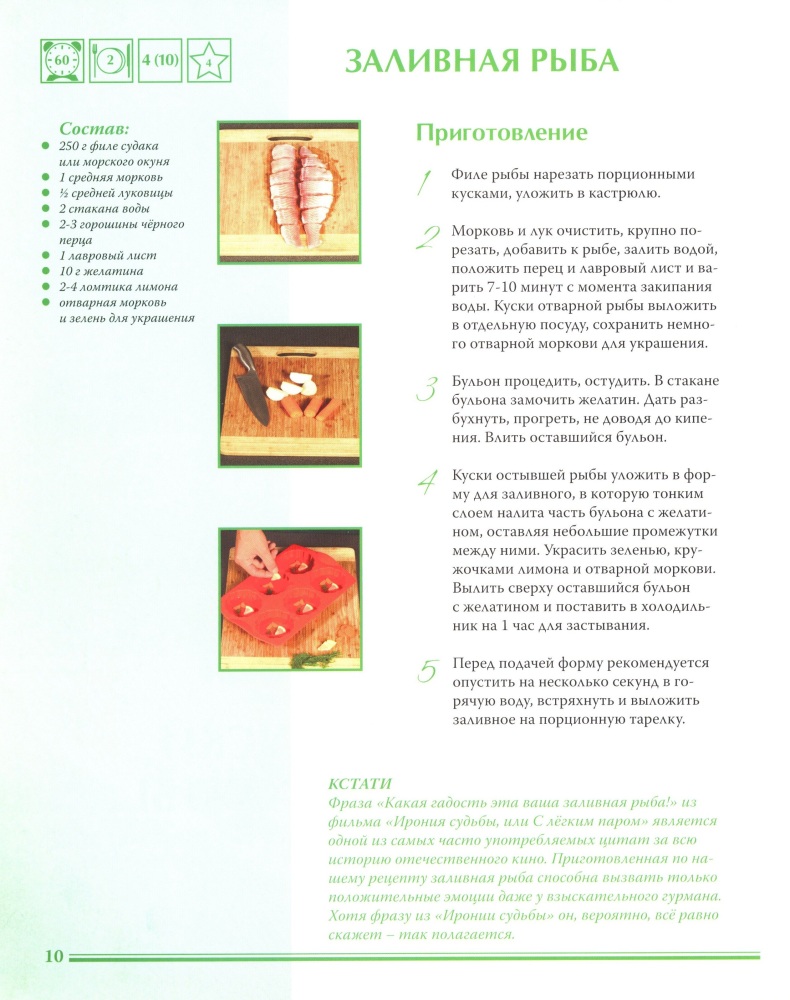 60 2 4 (10) 4

ЗАЛИВНАЯ РЫБА

Состав:
250 г филе судака или морского окуня
1 средняя морковь
½ средней луковицы
2 стакана воды
2-3 горошины чёрного перца
1 лавровый лист
10 г желатина
2-4 ломтика лимона
отварная морковь и зелень для украшения

Приготовление

1 Филе рыбы нарезать порционными кусками, уложить в кастрюлю.

2 Морковь и лук очистить, крупно порезать, добавить к рыбе, залить водой, положить перец и лавровый лист и варить 7-10 минут с момента закипания воды. Куски отварной рыбы выложить в отдельную посуду, сохранить немного отварной моркови для украшения.

3 Бульон процедить, остудить. В стакане бульона замочить желатин. Дать разбухнуть, прогреть, не доводя до кипения. Влить оставшийся бульон.

4 Куски остывшей рыбы уложить в форму для заливного, в которую тонким слоем налита часть бульона с желатином, оставляя небольшие промежутки между ними. Украсить зеленью, кружочками лимона и отварной моркови. Вылить сверху оставшийся бульон с желатином и поставить в холодильник на 1 час для застывания.

5 Перед подачей форму рекомендуется опустить на несколько секунд в горячую воду, встряхнуть и выложить заливное на порционную тарелку.

КСТАТИ
Фраза «Какая гадость эта ваша заливная рыба!» из фильма «Ирония судьбы, или С лёгким паром» является одной из самых часто употребляемых цитат за всю историю отечественного кино. Приготовленная по нашему рецепту заливная рыба способна вызвать только положительные эмоции даже у взыскательного гурмана. Хотя фразу из «Иронии судьбы» он, вероятно, всё равно скажет – так полагается.

10